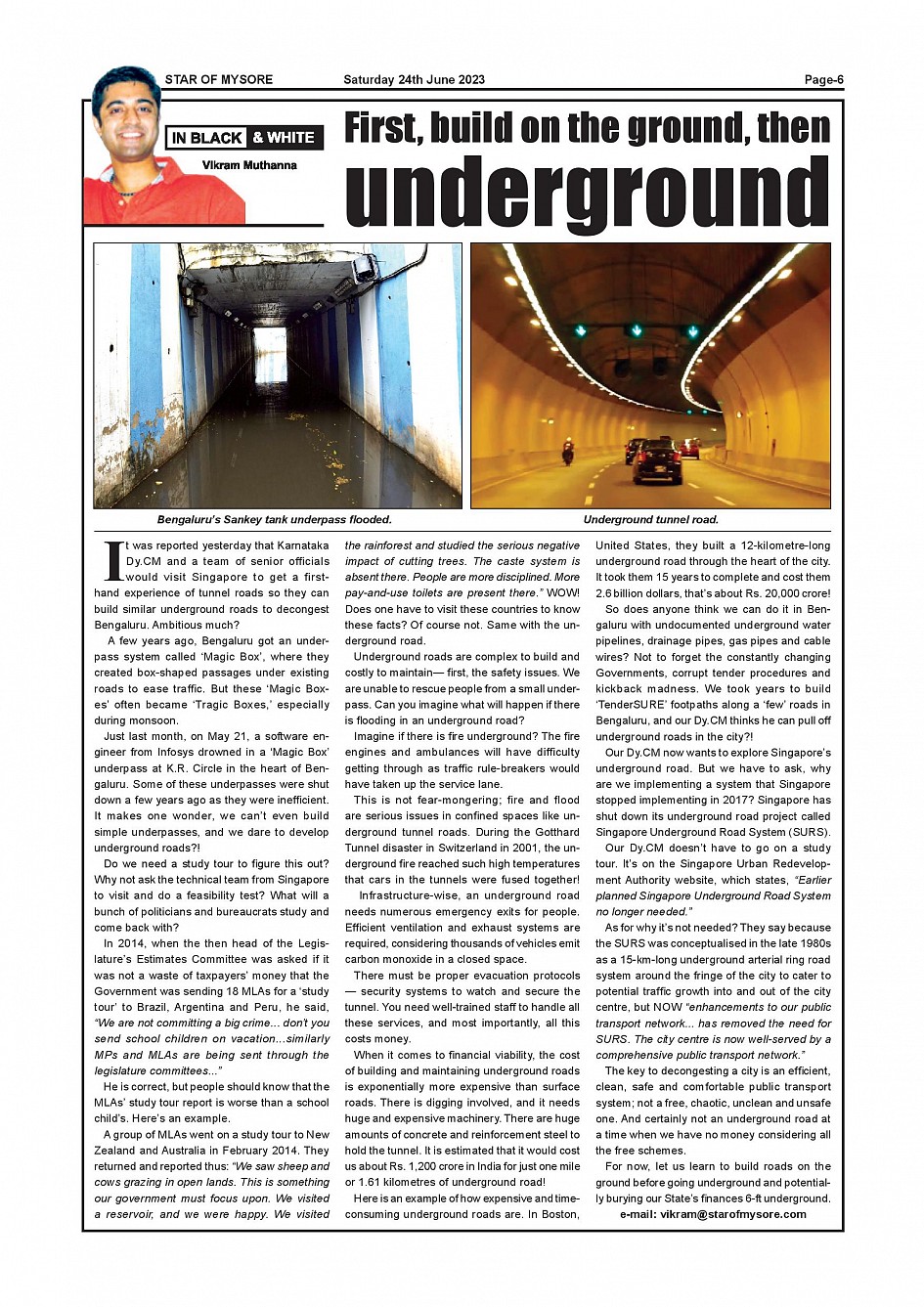 STAR OF MYSORE Saturday 24th June 2023 Page-6

IN BLACK & WHITE

Vikram Muthanna

First, build on the ground, then underground

Bengaluru's Sankey tank underpass flooded.

Underground tunnel road.

It was reported yesterday that Karnataka Dy.CM and a team of senior officials would visit Singapore to get a first-hand experience of tunnel roads so they can build similar underground roads to decongest Bengaluru. Ambitious much?

A few years ago, Bengaluru got an underpass system called 'Magic Box', where they created box-shaped passages under existing roads to ease traffic. But these 'Magic Boxes' often became 'Tragic Boxes,' especially during monsoon.

Just last month, on May 21, a software engineer from Infosys drowned in a 'Magic Box' underpass at K.R. Circle in the heart of Bengaluru. Some of these underpasses were shut down a few years ago as they were inefficient. It makes one wonder, we can't even build simple underpasses, and we dare to develop underground roads?!

Do we need a study tour to figure this out? Why not ask the technical team from Singapore to visit and do a feasibility test? What will a bunch of politicians and bureaucrats study and come back with?

In 2014, when the then head of the Legislature's Estimates Committee was asked if it was not a waste of taxpayers' money that the Government was sending 18 MLAs for a 'study tour' to Brazil, Argentina and Peru, he said, "We are not committing a big crime... don't you send school children on vacation...similarly MPs and MLAs are being sent through the legislature committees..."

He is correct, but people should know that the MLAs' study tour report is worse than a school child's. Here's an example.

A group of MLAs went on a study tour to New Zealand and Australia in February 2014. They returned and reported thus: "We saw sheep and cows grazing in open lands. This is something our government must focus upon. We visited a reservoir, and we were happy. We visited the rainforest and studied the serious negative impact of cutting trees. The caste system is absent there. People are more disciplined. More pay-and-use toilets are present there." WOW! Does one have to visit these countries to know these facts? Of course not. Same with the underground road.

Underground roads are complex to build and costly to maintain— first, the safety issues. We are unable to rescue people from a small underpass. Can you imagine what will happen if there is flooding in an underground road?

Imagine if there is fire underground? The fire engines and ambulances will have difficulty getting through as traffic rule-breakers would have taken up the service lane.

This is not fear-mongering; fire and flood are serious issues in confined spaces like underground tunnel roads. During the Gotthard Tunnel disaster in Switzerland in 2001, the underground fire reached such high temperatures that cars in the tunnels were fused together!

Infrastructure-wise, an underground road needs numerous emergency exits for people. Efficient ventilation and exhaust systems are required, considering thousands of vehicles emit carbon monoxide in a closed space.

There must be proper evacuation protocols — security systems to watch and secure the tunnel. You need well-trained staff to handle all these services, and most importantly, all this costs money.

When it comes to financial viability, the cost of building and maintaining underground roads is exponentially more expensive than surface roads. There is digging involved, and it needs huge and expensive machinery. There are huge amounts of concrete and reinforcement steel to hold the tunnel. It is estimated that it would cost us about Rs. 1,200 crore in India for just one mile or 1.61 kilometres of underground road!

Here is an example of how expensive and time-consuming underground roads are. In Boston, United States, they built a 12-kilometre-long underground road through the heart of the city. It took them 15 years to complete and cost them 2.6 billion dollars, that's about Rs. 20,000 crore!

So does anyone think we can do it in Bengaluru with undocumented underground water pipelines, drainage pipes, gas pipes and cable wires? Not to forget the constantly changing Governments, corrupt tender procedures and kickback madness. We took years to build 'TenderSURE' footpaths along a 'few' roads in Bengaluru, and our Dy.CM thinks he can pull off underground roads in the city?!

Our Dy.CM now wants to explore Singapore's underground road. But we have to ask, why are we implementing a system that Singapore stopped implementing in 2017? Singapore has shut down its underground road project called Singapore Underground Road System (SURS).

Our Dy.CM doesn't have to go on a study tour. It's on the Singapore Urban Redevelopment Authority website, which states, "Earlier planned Singapore Underground Road System no longer needed."

As for why it's not needed? They say because the SURS was conceptualised in the late 1980s as a 15-km-long underground arterial ring road system around the fringe of the city to cater to potential traffic growth into and out of the city centre, but NOW "enhancements to our public transport network... has removed the need for SURS. The city centre is now well-served by a comprehensive public transport network."

The key to decongesting a city is an efficient, clean, safe and comfortable public transport system; not a free, chaotic, unclean and unsafe one. And certainly not an underground road at a time when we have no money considering all the free schemes.

For now, let us learn to build roads on the ground before going underground and potentially burying our State's finances 6-ft underground.

e-mail: vikram@starofmysore.com